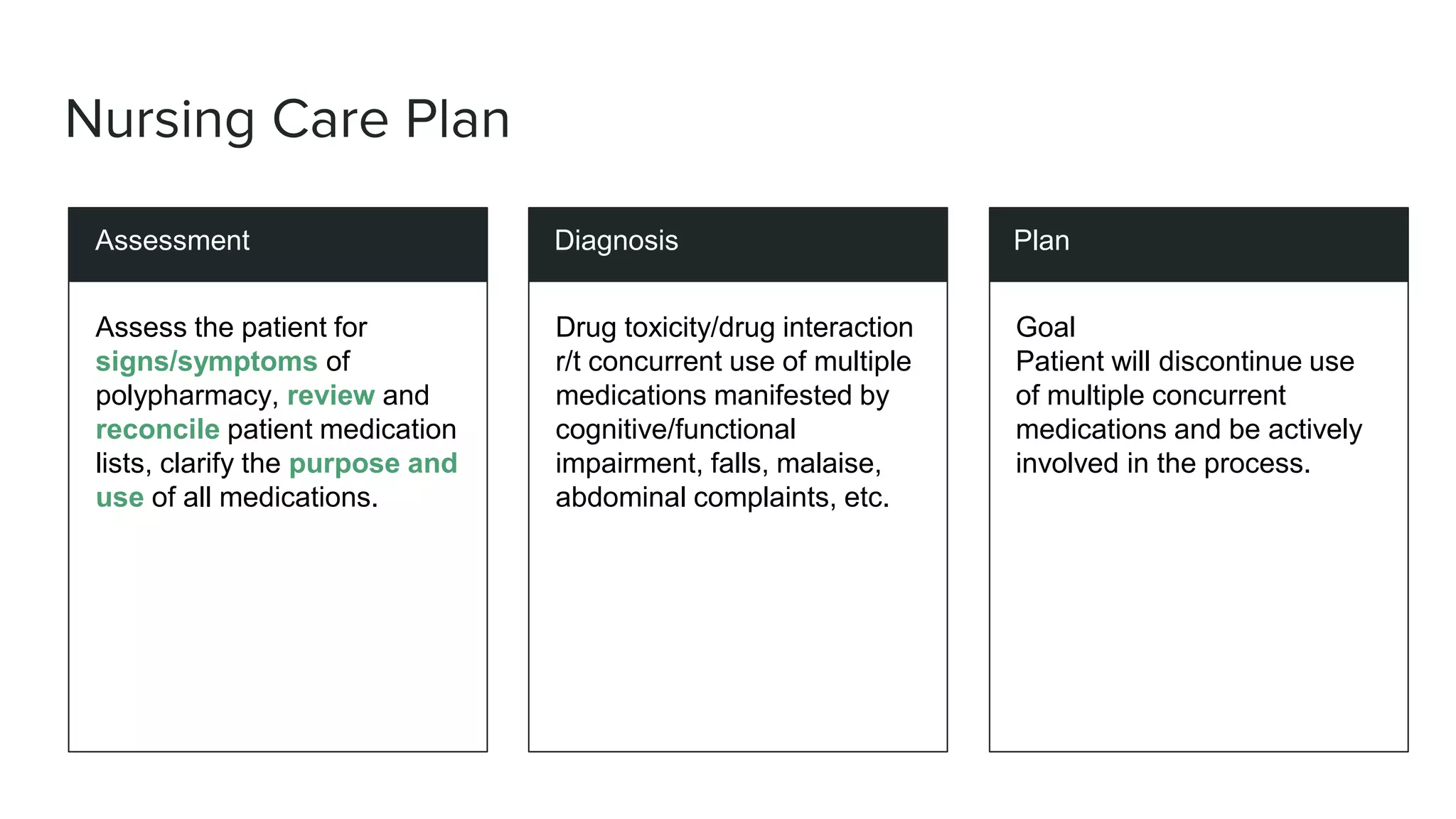 Nursing Care Plan

Assessment

Assess the patient for signs/symptoms of polypharmacy, review and reconcile patient medication lists, clarify the purpose and use of all medications.

Diagnosis

Drug toxicity/drug interaction r/t concurrent use of multiple medications manifested by cognitive/functional impairment, falls, malaise, abdominal complaints, etc.

Plan

Goal
Patient will discontinue use of multiple concurrent medications and be actively involved in the process.